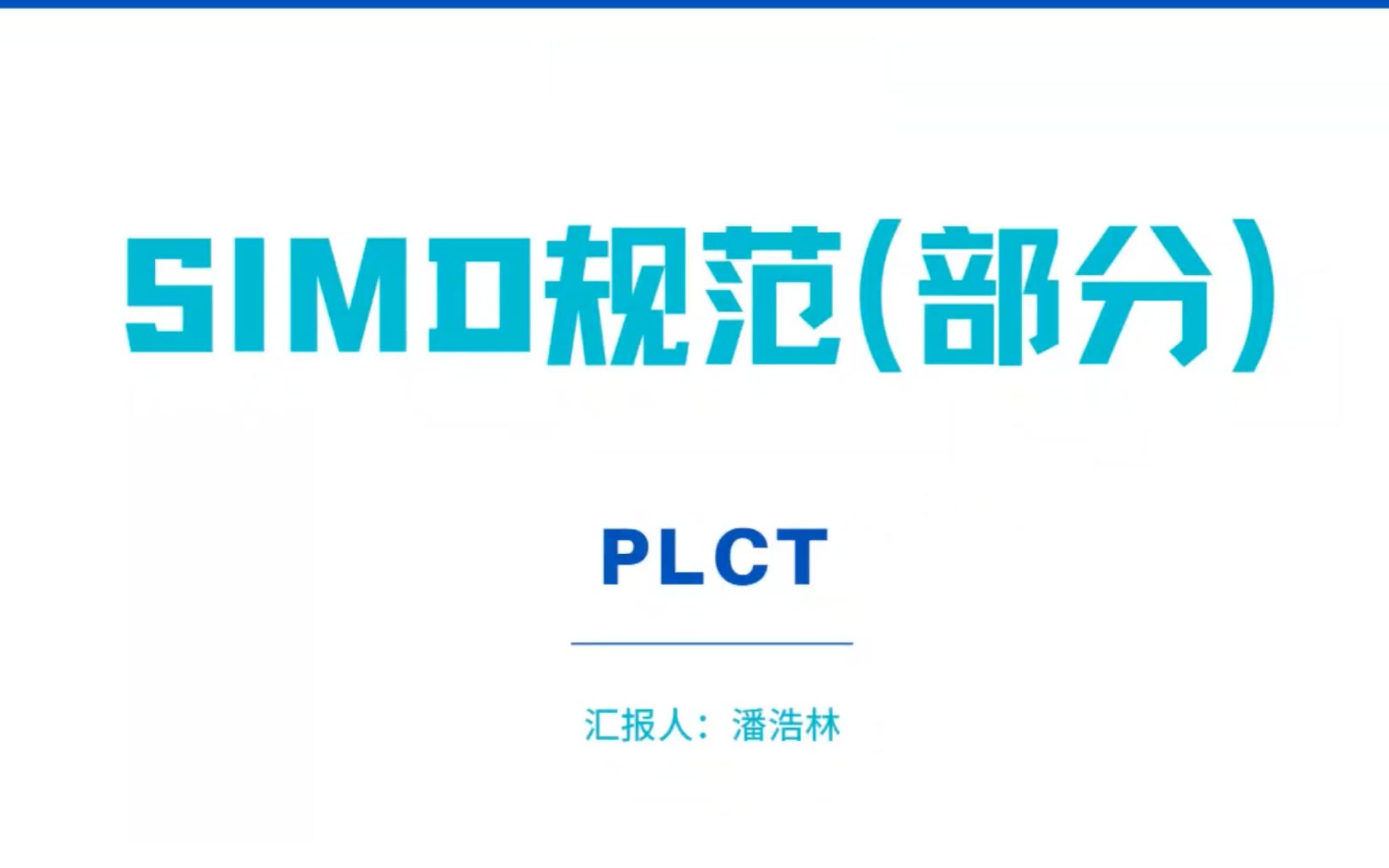 SIMD规范(部分)

PLCT

汇报人：潘浩林